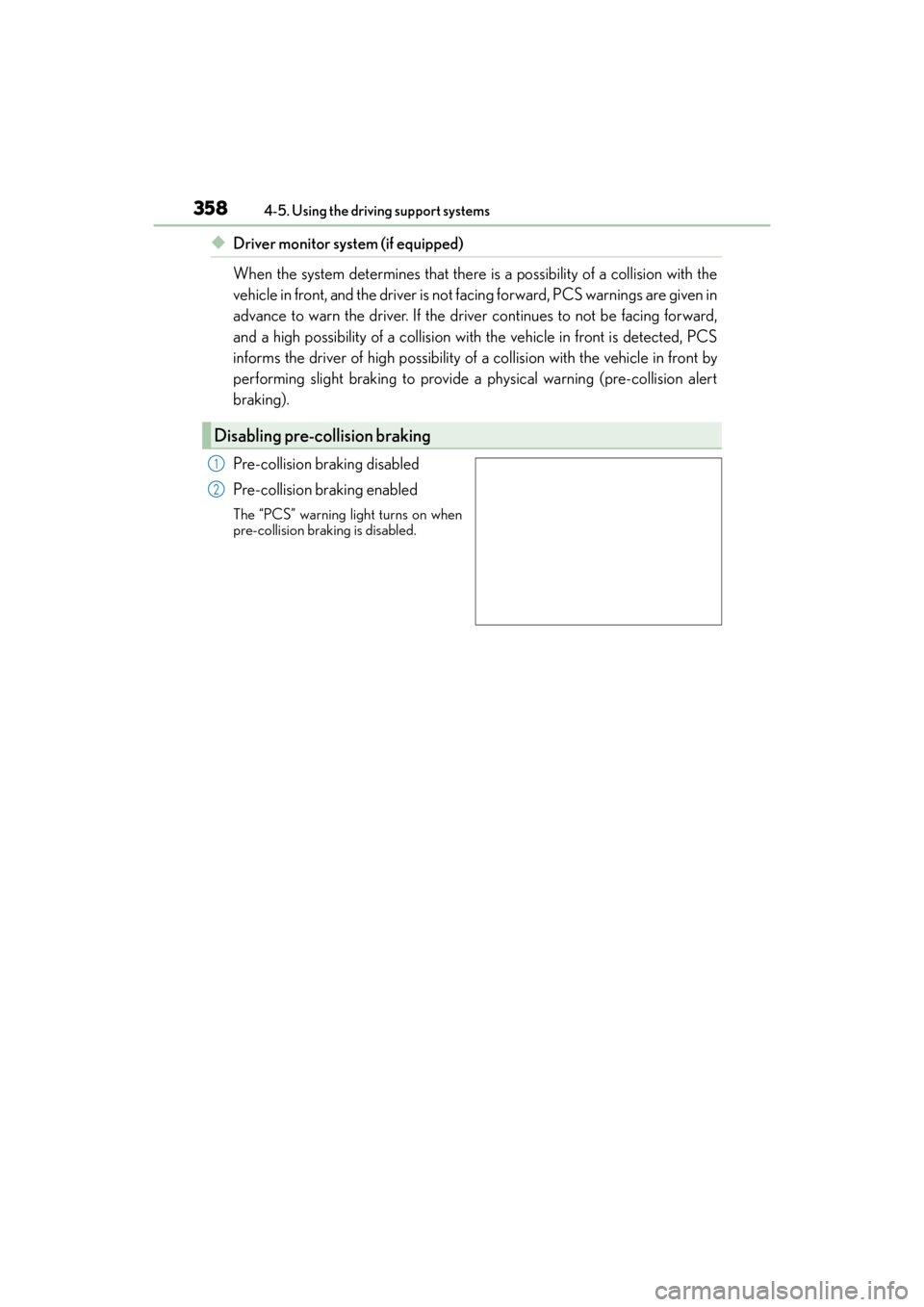 358 4-5. Using the driving support systems

◆ Driver monitor system (if equipped)

When the system determines that there is a possibility of a collision with the vehicle in front, and the driver is not facing forward, PCS warnings are given in advance to warn the driver. If the driver continues to not be facing forward, and a high possibility of a collision with the vehicle in front is detected, PCS informs the driver of high possibility of a collision with the vehicle in front by performing slight braking to provide a physical warning (pre-collision alert braking).

Disabling pre-collision braking

1 Pre-collision braking disabled

2 Pre-collision braking enabled

The “PCS” warning light turns on when pre-collision braking is disabled.

carmanualsonline.info